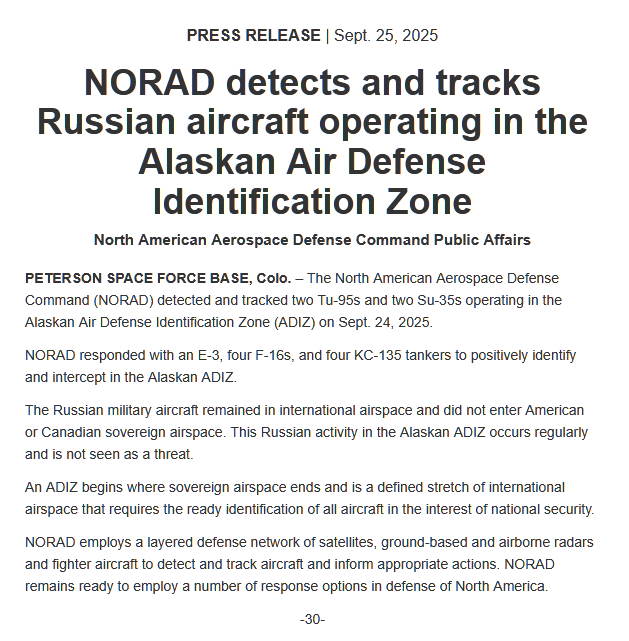 PRESS RELEASE | Sept. 25, 2025

NORAD detects and tracks Russian aircraft operating in the Alaskan Air Defense Identification Zone

North American Aerospace Defense Command Public Affairs

PETERSON SPACE FORCE BASE, Colo. – The North American Aerospace Defense Command (NORAD) detected and tracked two Tu-95s and two Su-35s operating in the Alaskan Air Defense Identification Zone (ADIZ) on Sept. 24, 2025.

NORAD responded with an E-3, four F-16s, and four KC-135 tankers to positively identify and intercept in the Alaskan ADIZ.

The Russian military aircraft remained in international airspace and did not enter American or Canadian sovereign airspace. This Russian activity in the Alaskan ADIZ occurs regularly and is not seen as a threat.

An ADIZ begins where sovereign airspace ends and is a defined stretch of international airspace that requires the ready identification of all aircraft in the interest of national security.

NORAD employs a layered defense network of satellites, ground-based and airborne radars and fighter aircraft to detect and track aircraft and inform appropriate actions. NORAD remains ready to employ a number of response options in defense of North America.

-30-